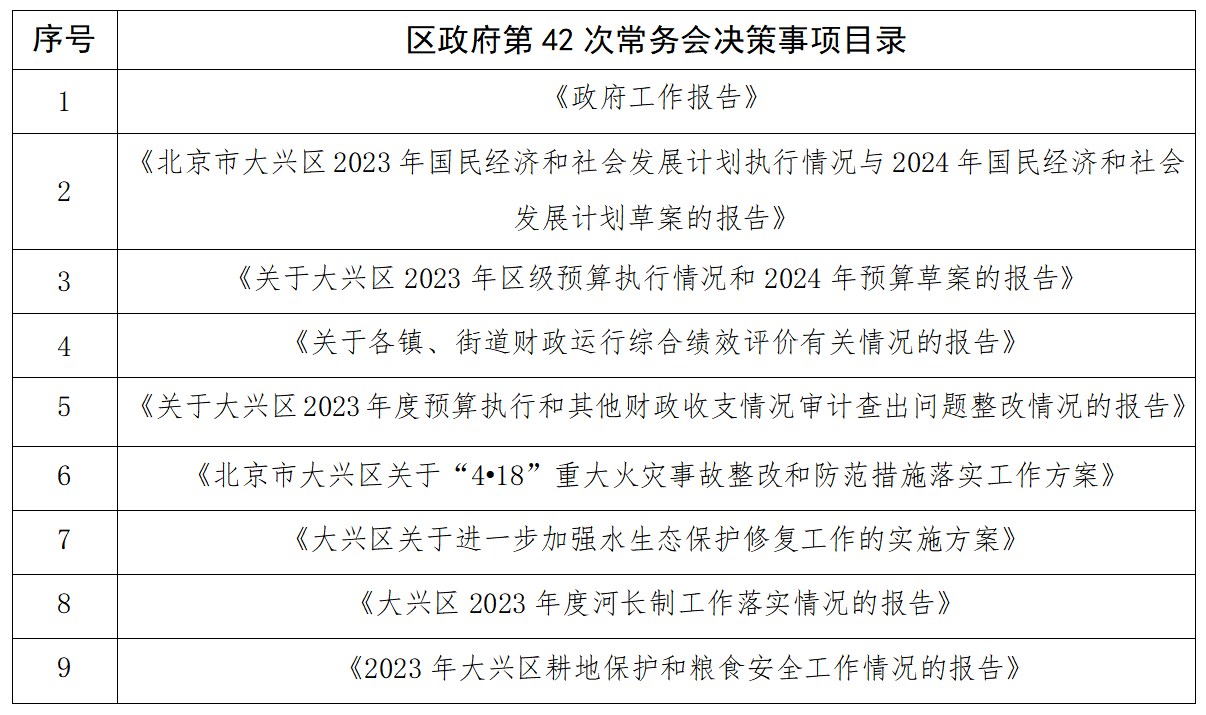 | 序号 | 区政府第 42 次常务会决策事项目录 |
|---|---|
| 1 | 《政府工作报告》 |
| 2 | 《北京市大兴区 2023 年国民经济和社会发展计划执行情况与 2024 年国民经济和社会发展计划草案的报告》 |
| 3 | 《关于大兴区 2023 年区级预算执行情况和 2024 年预算草案的报告》 |
| 4 | 《关于各镇、街道财政运行综合绩效评价有关情况的报告》 |
| 5 | 《关于大兴区 2023 年度预算执行和其他财政收支情况审计查出问题整改情况的报告》 |
| 6 | 《北京市大兴区关于“4•18”重大火灾事故整改和防范措施落实工作方案》 |
| 7 | 《大兴区关于进一步加强水生态保护修复工作的实施方案》 |
| 8 | 《大兴区 2023 年度河长制工作落实情况的报告》 |
| 9 | 《2023 年大兴区耕地保护和粮食安全工作情况的报告》 |